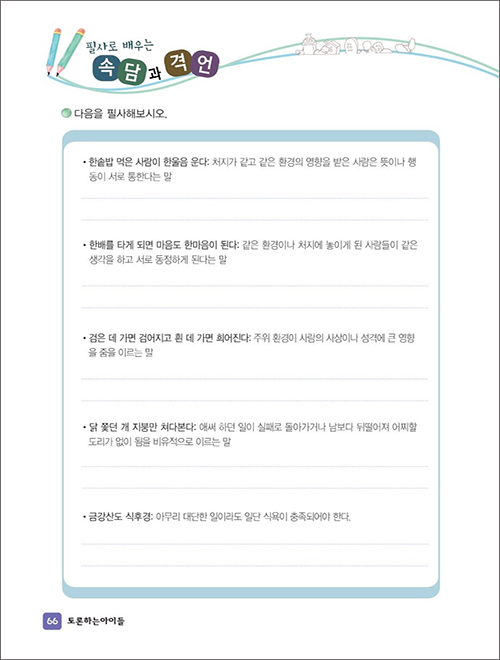 필사로 배우는
속담과 격언

다음을 필사해보시오.

• 한솥밥 먹은 사람이 한울음 운다: 처지가 같고 같은 환경의 영향을 받은 사람은 뜻이나 행동이 서로 통한다는 말

• 한배를 타게 되면 마음도 한마음이 된다: 같은 환경이나 처지에 놓이게 된 사람들이 같은 생각을 하고 서로 동정하게 된다는 말

• 검은 데 가면 검어지고 흰 데 가면 희어진다: 주위 환경이 사람의 사상이나 성격에 큰 영향을 줌을 이르는 말

• 닭 쫓던 개 지붕만 쳐다본다: 애써 하던 일이 실패로 돌아가거나 남보다 뒤떨어져 어찌할 도리가 없이 됨을 비유적으로 이르는 말

• 금강산도 식후경: 아무리 대단한 일이라도 일단 식욕이 충족되어야 한다.

66 토론하는아이들